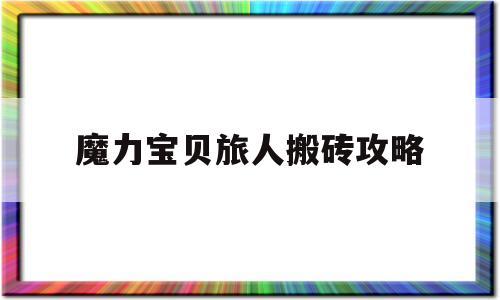 魔力宝贝旅人搬砖攻略